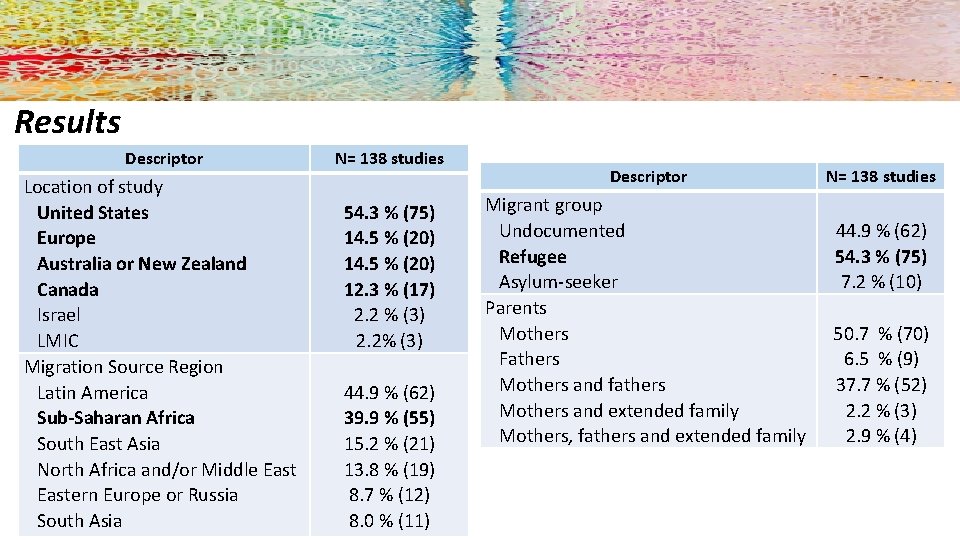 Results

| Descriptor | N= 138 studies |
|---|---|
| Location of study | |
| United States | 54.3 % (75) |
| Europe | 14.5 % (20) |
| Australia or New Zealand | 14.5 % (20) |
| Canada | 12.3 % (17) |
| Israel | 2.2 % (3) |
| LMIC | 2.2% (3) |
| Migration Source Region | |
| Latin America | 44.9 % (62) |
| Sub-Saharan Africa | 39.9 % (55) |
| South East Asia | 15.2 % (21) |
| North Africa and/or Middle East | 13.8 % (19) |
| Eastern Europe or Russia | 8.7 % (12) |
| South Asia | 8.0 % (11) |

| Descriptor | N= 138 studies |
|---|---|
| Migrant group | |
| Undocumented | 44.9 % (62) |
| Refugee | 54.3 % (75) |
| Asylum-seeker | 7.2 % (10) |
| Parents | |
| Mothers | 50.7 % (70) |
| Fathers | 6.5 % (9) |
| Mothers and fathers | 37.7 % (52) |
| Mothers and extended family | 2.2 % (3) |
| Mothers, fathers and extended family | 2.9 % (4) |